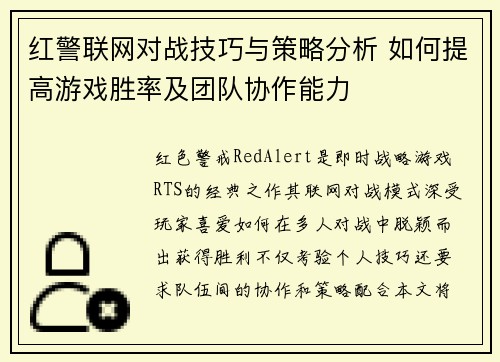 红警联网对战技巧与策略分析 如何提高游戏胜率及团队协作能力

红色警戒RedAlert是即时战略游戏RTS的经典之作其联网对战模式深受玩家喜爱如何在多人对战中脱颖而出获得胜利不仅考验个人技巧还要求队伍间的协作和策略配合本文将